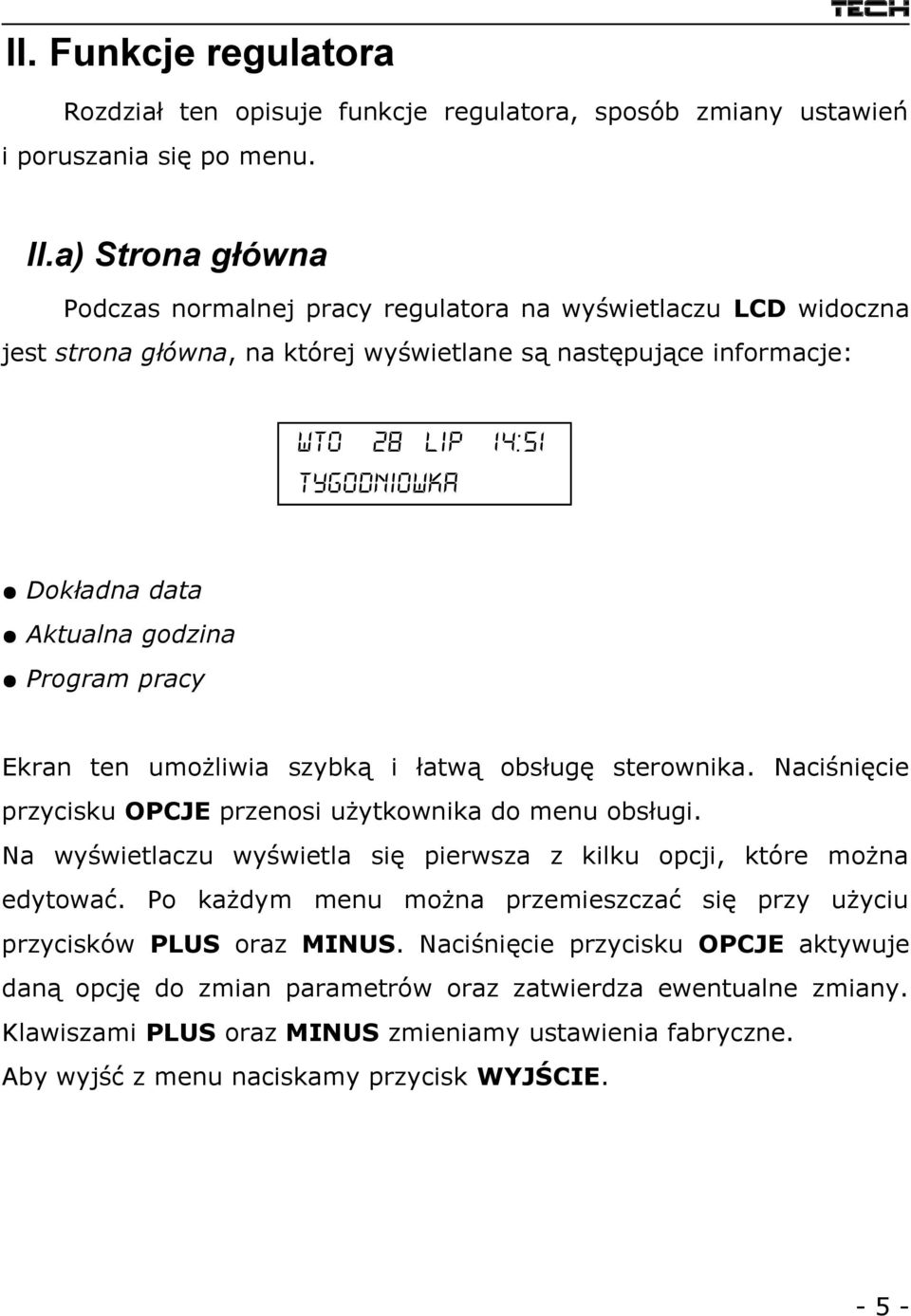 TECH

II. Funkcje regulatora

Rozdział ten opisuje funkcje regulatora, sposób zmiany ustawień i poruszania się po menu.

II.a) Strona główna

Podczas normalnej pracy regulatora na wyświetlaczu LCD widoczna jest strona główna, na której wyświetlane są następujące informacje:

WTO 28 LIP 14:51
TYGODNIOWKA

● Dokładna data
● Aktualna godzina
● Program pracy

Ekran ten umożliwia szybką i łatwą obsługę sterownika. Naciśnięcie przycisku OPCJE przenosi użytkownika do menu obsługi. Na wyświetlaczu wyświetla się pierwsza z kilku opcji, które można edytować. Po każdym menu można przemieszczać się przy użyciu przycisków PLUS oraz MINUS. Naciśnięcie przycisku OPCJE aktywuje daną opcję do zmian parametrów oraz zatwierdza ewentualne zmiany. Klawiszami PLUS oraz MINUS zmieniamy ustawienia fabryczne. Aby wyjść z menu naciskamy przycisk WYJŚCIE.

- 5 -